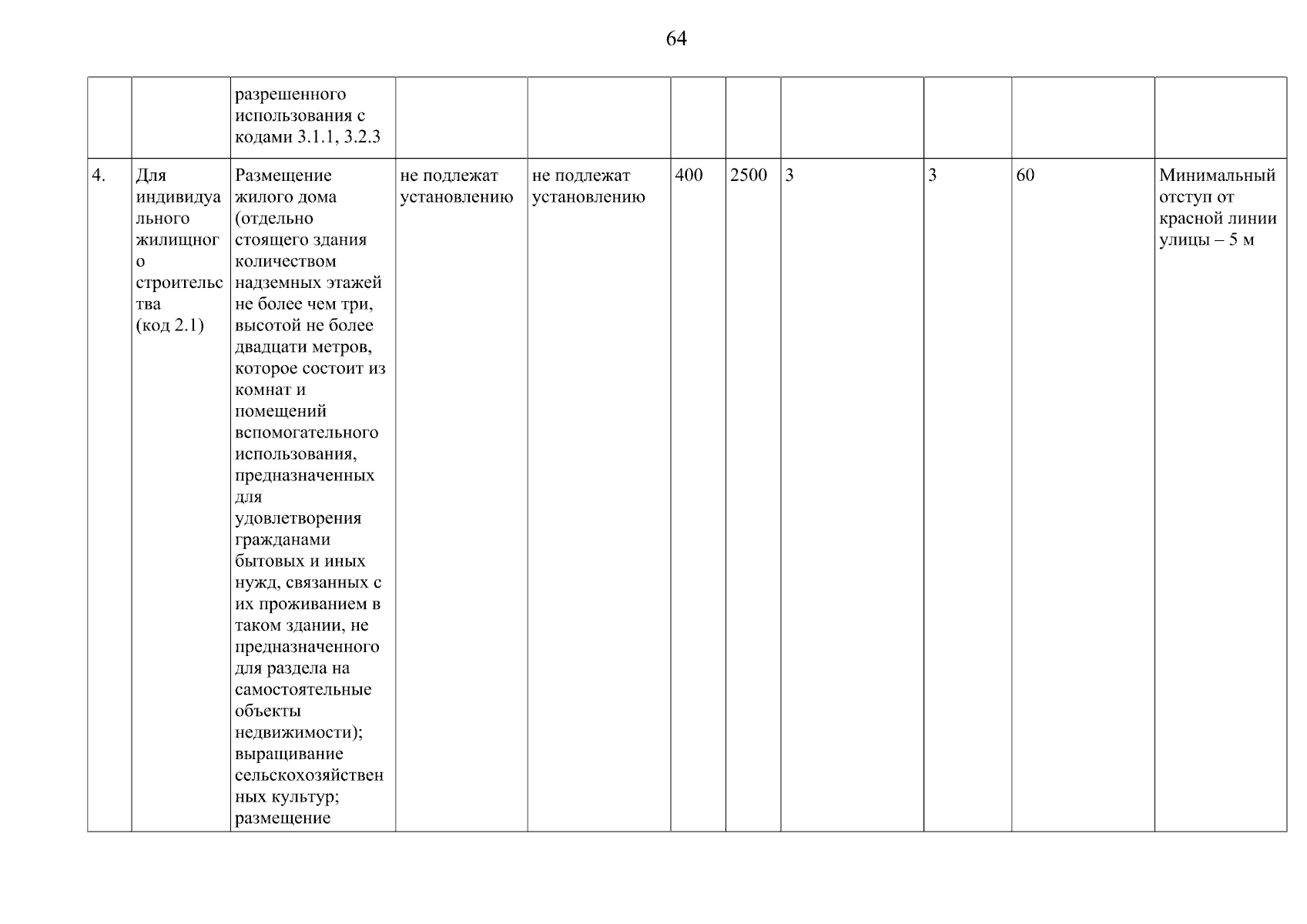 64

| | | | | | | | | | | |
|---|---|---|---|---|---|---|---|---|---|---|
| | | разрешенного использования с кодами 3.1.1, 3.2.3 | | | | | | | | |
| 4. | Для индивидуального жилищного строительства (код 2.1) | Размещение жилого дома (отдельно стоящего здания количеством надземных этажей не более чем три, высотой не более двадцати метров, которое состоит из комнат и помещений вспомогательного использования, предназначенных для удовлетворения гражданами бытовых и иных нужд, связанных с их проживанием в таком здании, не предназначенного для раздела на самостоятельные объекты недвижимости); выращивание сельскохозяйственных культур; размещение | не подлежат установлению | не подлежат установлению | 400 | 2500 | 3 | 3 | 60 | Минимальный отступ от красной линии улицы – 5 м |